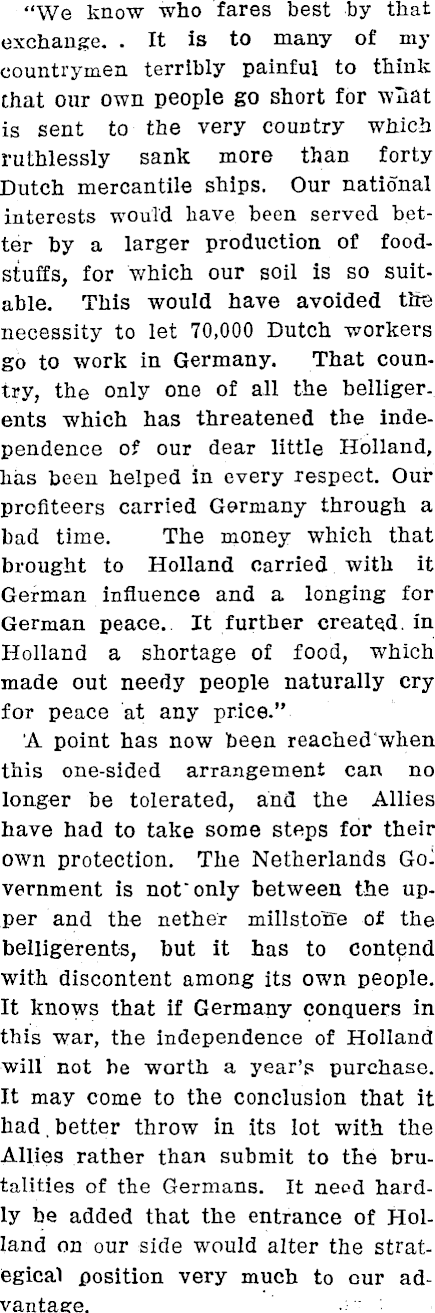 "We know who fares best by that exchange. . It is to many of my countrymen terribly painful to think that our own people go short for what is sent to the very country which ruthlessly sank more than forty Dutch mercantile ships. Our national interests would have been served better by a larger production of foodstuffs, for which our soil is so suitable. This would have avoided the necessity to let 70,000 Dutch workers go to work in Germany. That country, the only one of all the belligerents which has threatened the independence of our dear little Holland, has been helped in every respect. Our profiteers carried Germany through a bad time. The money which that brought to Holland carried with it German influence and a longing for German peace. It further created in Holland a shortage of food, which made out needy people naturally cry for peace at any price."

A point has now been reached when this one-sided arrangement can no longer be tolerated, and the Allies have had to take some steps for their own protection. The Netherlands Government is not only between the upper and the nether millstone of the belligerents, but it has to contend with discontent among its own people. It knows that if Germany conquers in this war, the independence of Holland will not be worth a year's purchase. It may come to the conclusion that it had better throw in its lot with the Allies rather than submit to the brutalities of the Germans. It need hardly be added that the entrance of Holland on our side would alter the strategical position very much to our advantage.